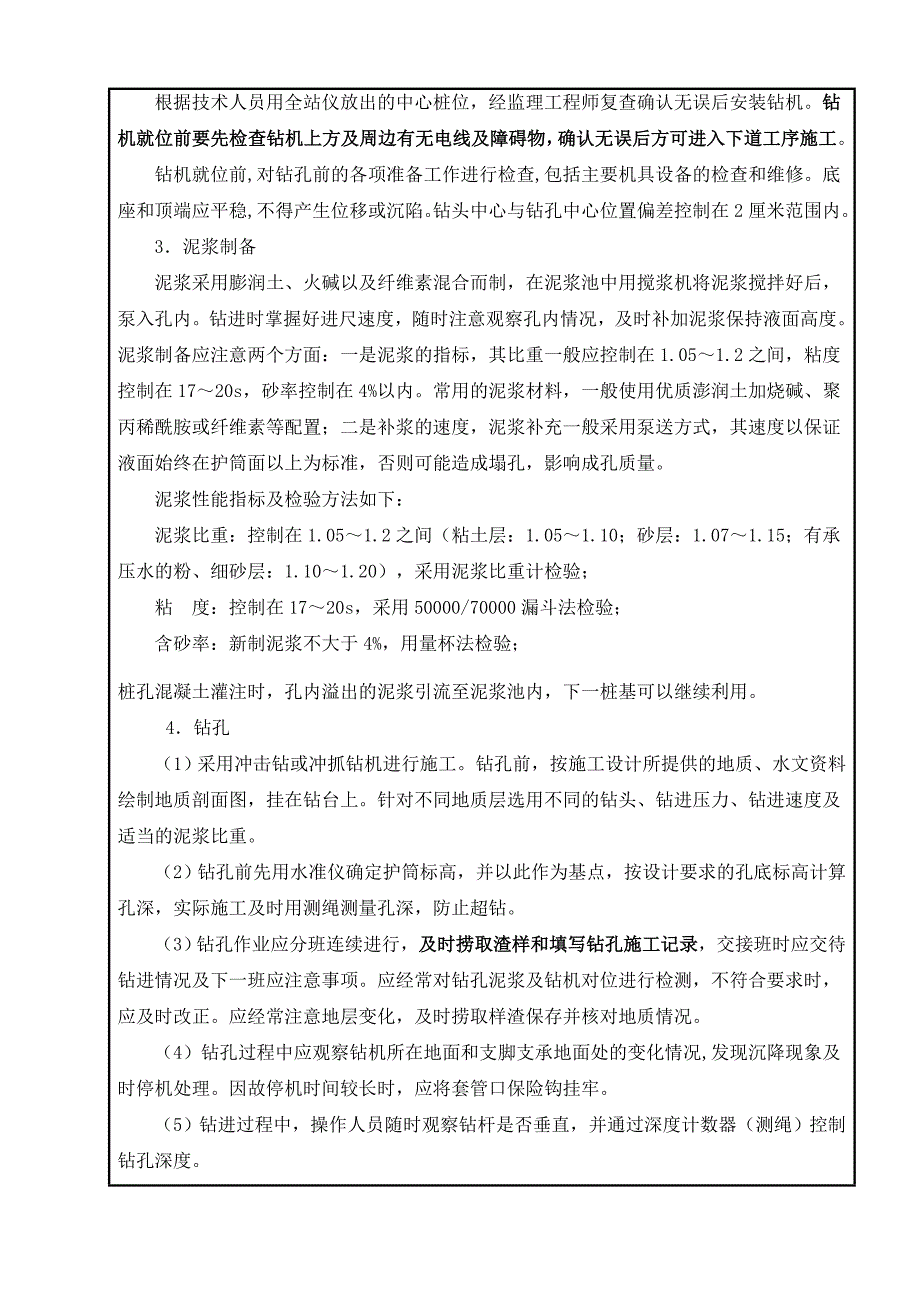 根据技术人员用全站仪放出的中心桩位，经监理工程师复查确认无误后安装钻机。钻机就位前要先检查钻机上方及周边有无电线及障碍物，确认无误后方可进入下道工序施工。

钻机就位前，对钻孔前的各项准备工作进行检查，包括主要机具设备的检查和维修。底座和顶端应平稳，不得产生位移或沉陷。钻头中心与钻孔中心位置偏差控制在2厘米范围内。

3．泥浆制备

泥浆采用膨润土、火碱以及纤维素混合而制，在泥浆池中用搅浆机将泥浆搅拌好后，泵入孔内。钻进时掌握好进尺速度，随时注意观察孔内情况，及时补加泥浆保持液面高度。泥浆制备应注意两个方面：一是泥浆的指标，其比重一般应控制在1.05～1.2之间，粘度控制在17～20s，砂率控制在4%以内。常用的泥浆材料，一般使用优质澎润土加烧碱、聚丙稀酰胺或纤维素等配置；二是补浆的速度，泥浆补充一般采用泵送方式，其速度以保证液面始终在护筒面以上为标准，否则可能造成塌孔，影响成孔质量。

泥浆性能指标及检验方法如下：

泥浆比重：控制在1.05～1.2之间（粘土层：1.05～1.10；砂层：1.07～1.15；有承压水的粉、细砂层：1.10～1.20），采用泥浆比重计检验；

粘　度：控制在17～20s，采用50000/70000漏斗法检验；

含砂率：新制泥浆不大于4%，用量杯法检验；

桩孔混凝土灌注时，孔内溢出的泥浆引流至泥浆池内，下一桩基可以继续利用。

4．钻孔

（1）采用冲击钻或冲抓钻机进行施工。钻孔前，按施工设计所提供的地质、水文资料绘制地质剖面图，挂在钻台上。针对不同地质层选用不同的钻头、钻进压力、钻进速度及适当的泥浆比重。

（2）钻孔前先用水准仪确定护筒标高，并以此作为基点，按设计要求的孔底标高计算孔深，实际施工及时用测绳测量孔深，防止超钻。

（3）钻孔作业应分班连续进行，及时捞取渣样和填写钻孔施工记录，交接班时应交待钻进情况及下一班应注意事项。应经常对钻孔泥浆及钻机对位进行检测，不符合要求时，应及时改正。应经常注意地层变化，及时捞取样渣保存并核对地质情况。

（4）钻孔过程中应观察钻机所在地面和支脚支承地面处的变化情况，发现沉降现象及时停机处理。因故停机时间较长时，应将套管口保险钩挂牢。

（5）钻进过程中，操作人员随时观察钻杆是否垂直，并通过深度计数器（测绳）控制钻孔深度。